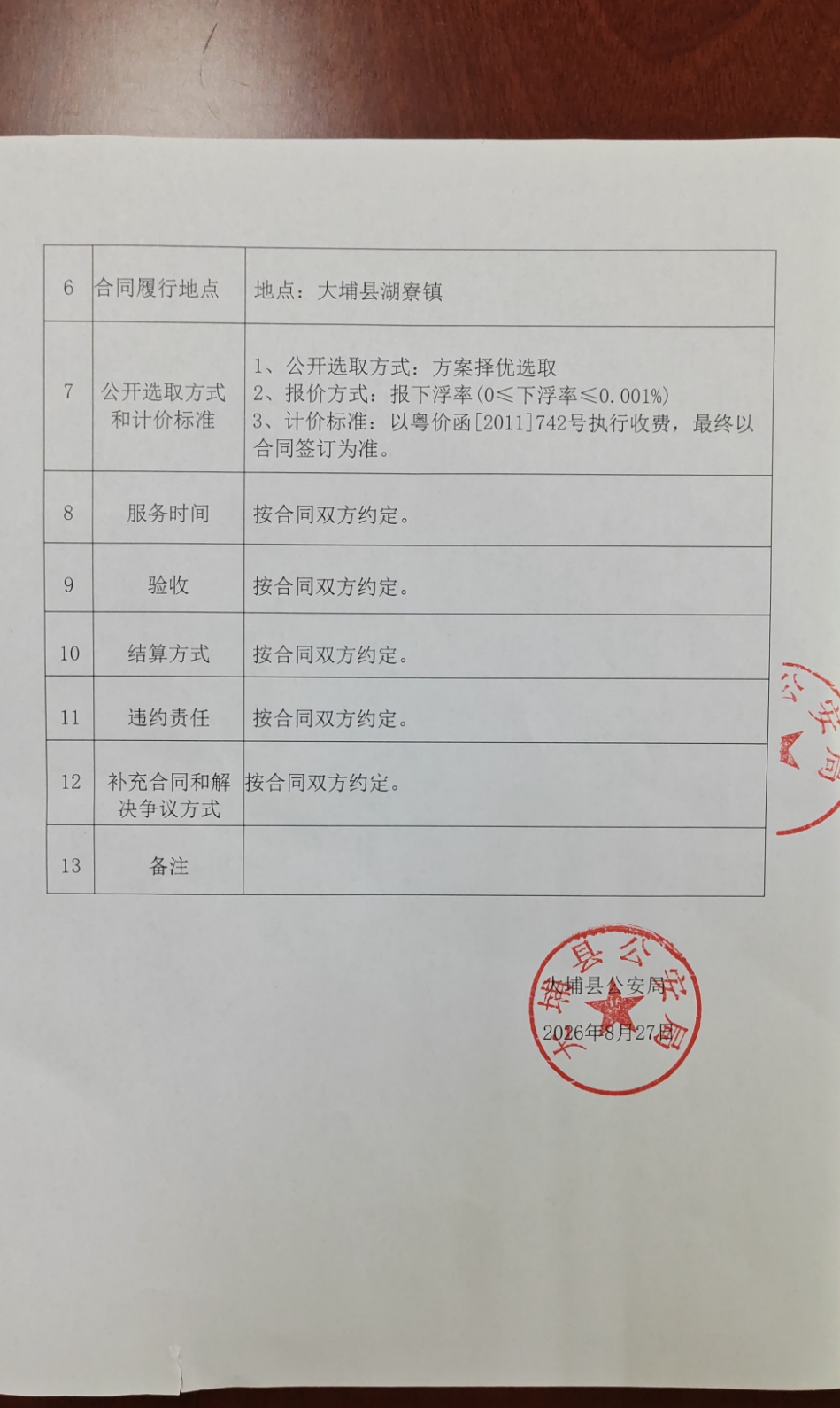 | 6 | 合同履行地点 | 地点：大埔县湖寮镇 |
|---|---|---|
| 7 | 公开选取方式和计价标准 | 1、公开选取方式：方案择优选取 2、报价方式：报下浮率（0≤下浮率≤0.001%） 3、计价标准：以粤价函[2011]742号执行收费，最终以合同签订为准。 |
| 8 | 服务时间 | 按合同双方约定。 |
| 9 | 验收 | 按合同双方约定。 |
| 10 | 结算方式 | 按合同双方约定。 |
| 11 | 违约责任 | 按合同双方约定。 |
| 12 | 补充合同和解决争议方式 | 按合同双方约定。 |
| 13 | 备注 |  |

大埔县公安局
2026年8月27日

大埔县公安局